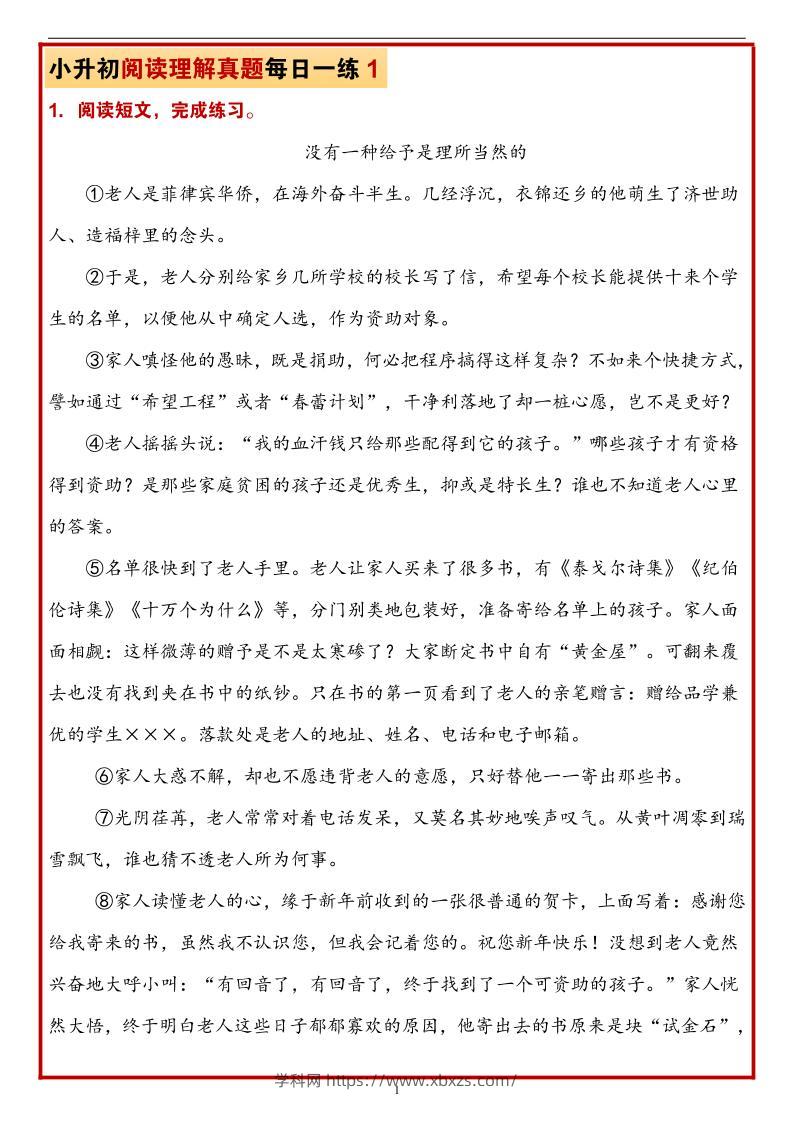 小升初阅读理解真题每日一练 1

1. 阅读短文，完成练习。

没有一种给予是理所当然的

①老人是菲律宾华侨，在海外奋斗半生。几经浮沉，衣锦还乡的他萌生了济世助人、造福梓里的念头。

②于是，老人分别给家乡几所学校的校长写了信，希望每个校长能提供十来个学生的名单，以便他从中确定人选，作为资助对象。

③家人嗔怪他的愚昧，既是捐助，何必把程序搞得这样复杂？不如来个快捷方式，譬如通过“希望工程”或者“春蕾计划”，干净利落地了却一桩心愿，岂不是更好？

④老人摇摇头说：“我的血汗钱只给那些配得到它的孩子。”哪些孩子才有资格得到资助？是那些家庭贫困的孩子还是优秀生，抑或是特长生？谁也不知道老人心里的答案。

⑤名单很快到了老人手里。老人让家人买来了很多书，有《泰戈尔诗集》《纪伯伦诗集》《十万个为什么》等，分门别类地包装好，准备寄给名单上的孩子。家人面面相觑：这样微薄的赠予是不是太寒碜了？大家断定书中自有“黄金屋”。可翻来覆去也没有找到夹在书中的纸钞。只在书的第一页看到了老人的亲笔赠言：赠给品学兼优的学生×××。落款处是老人的地址、姓名、电话和电子邮箱。

⑥家人大惑不解，却也不愿违背老人的意愿，只好替他一一寄出那些书。

⑦光阴荏苒，老人常常对着电话发呆，又莫名其妙地唉声叹气。从黄叶凋零到瑞雪飘飞，谁也猜不透老人所为何事。

⑧家人读懂老人的心，缘于新年前收到的一张很普通的贺卡，上面写着：感谢您给我寄来的书，虽然我不认识您，但我会记着您的。祝您新年快乐！没想到老人竟然兴奋地大呼小叫：“有回音了，有回音了，终于找到了一个可资助的孩子。”家人恍然大悟，终于明白老人这些日子郁郁寡欢的原因，他寄出去的书原来是块“试金石”，

学科网 https://www.xbxzs.com/

1